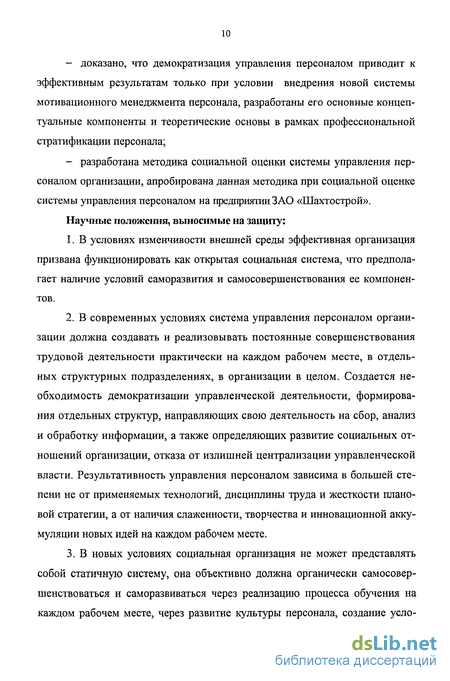 10

– доказано, что демократизация управления персоналом приводит к эффективным результатам только при условии внедрения новой системы мотивационного менеджмента персонала, разработаны его основные концептуальные компоненты и теоретические основы в рамках профессиональной стратификации персонала;

– разработана методика социальной оценки системы управления персоналом организации, апробирована данная методика при социальной оценке системы управления персоналом на предприятии ЗАО «Шахтострой».

Научные положения, выносимые на защиту:

1. В условиях изменчивости внешней среды эффективная организация призвана функционировать как открытая социальная система, что предполагает наличие условий саморазвития и самосовершенствования ее компонентов.

2. В современных условиях система управления персоналом организации должна создавать и реализовывать постоянные совершенствования трудовой деятельности практически на каждом рабочем месте, в отдельных структурных подразделениях, в организации в целом. Создается необходимость демократизации управленческой деятельности, формирования отдельных структур, направляющих свою деятельность на сбор, анализ и обработку информации, а также определяющих развитие социальных отношений организации, отказа от излишней централизации управленческой власти. Результативность управления персоналом зависима в большей степени не от применяемых технологий, дисциплины труда и жесткости плановой стратегии, а от наличия слаженности, творчества и инновационной аккумуляции новых идей на каждом рабочем месте.

3. В новых условиях социальная организация не может представлять собой статичную систему, она объективно должна органически самосовершенствоваться и саморазвиваться через реализацию процесса обучения на каждом рабочем месте, через развитие культуры персонала, создание усло-

dsLib.net
библиотека диссертаций